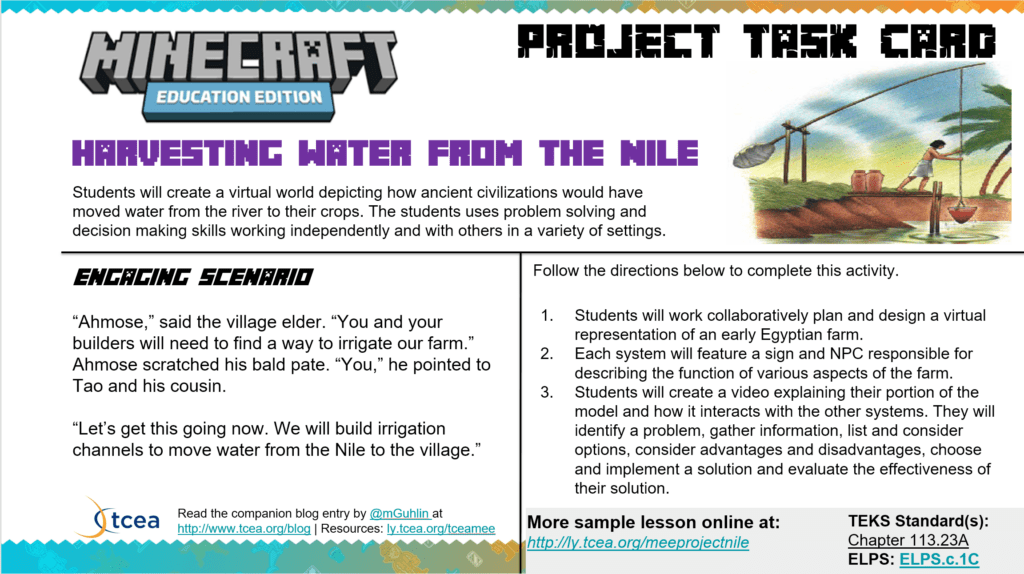 MINECRAFT
EDUCATION EDITION

PROJECT TASK CARD

HARVESTING WATER FROM THE NILE

Students will create a virtual world depicting how ancient civilizations would have moved water from the river to their crops. The students uses problem solving and decision making skills working independently and with others in a variety of settings.

ENGAGING SCENARIO

"Ahmose," said the village elder. "You and your builders will need to find a way to irrigate our farm." Ahmose scratched his bald pate. "You," he pointed to Tao and his cousin.

"Let's get this going now. We will build irrigation channels to move water from the Nile to the village."

tcea

Read the companion blog entry by @mGuhlin at http://www.tcea.org/blog | Resources: ly.tcea.org/tceamee

Follow the directions below to complete this activity.

1. Students will work collaboratively plan and design a virtual representation of an early Egyptian farm.
2. Each system will feature a sign and NPC responsible for describing the function of various aspects of the farm.
3. Students will create a video explaining their portion of the model and how it interacts with the other systems. They will identify a problem, gather information, list and consider options, consider advantages and disadvantages, choose and implement a solution and evaluate the effectiveness of their solution.

More sample lesson online at:
http://ly.tcea.org/meeprojectnile

TEKS Standard(s):
Chapter 113.23A
ELPS: ELPS.c.1C